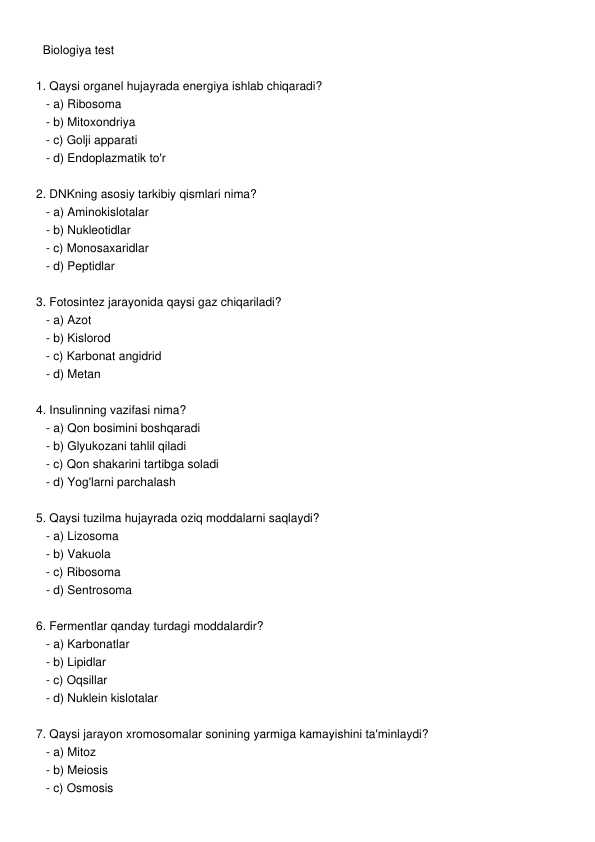 Biologiya test

1. Qaysi organel hujayrada energiya ishlab chiqaradi?
- a) Ribosoma
- b) Mitoxondriya
- c) Golji apparati
- d) Endoplazmatik to'r

2. DNKning asosiy tarkibiy qismlari nima?
- a) Aminokislotalar
- b) Nukleotidlar
- c) Monosaxaridlar
- d) Peptidlar

3. Fotosintez jarayonida qaysi gaz chiqariladi?
- a) Azot
- b) Kislorod
- c) Karbonat angidrid
- d) Metan

4. Insulinning vazifasi nima?
- a) Qon bosimini boshqaradi
- b) Glyukozani tahlil qiladi
- c) Qon shakarini tartibga soladi
- d) Yog'larni parchalash

5. Qaysi tuzilma hujayrada oziq moddalarni saqlaydi?
- a) Lizosoma
- b) Vakuola
- c) Ribosoma
- d) Sentrosoma

6. Fermentlar qanday turdagi moddalardir?
- a) Karbonatlar
- b) Lipidlar
- c) Oqsillar
- d) Nuklein kislotalar

7. Qaysi jarayon xromosomalar sonining yarmiga kamayishini ta'minlaydi?
- a) Mitoz
- b) Meiosis
- c) Osmosis